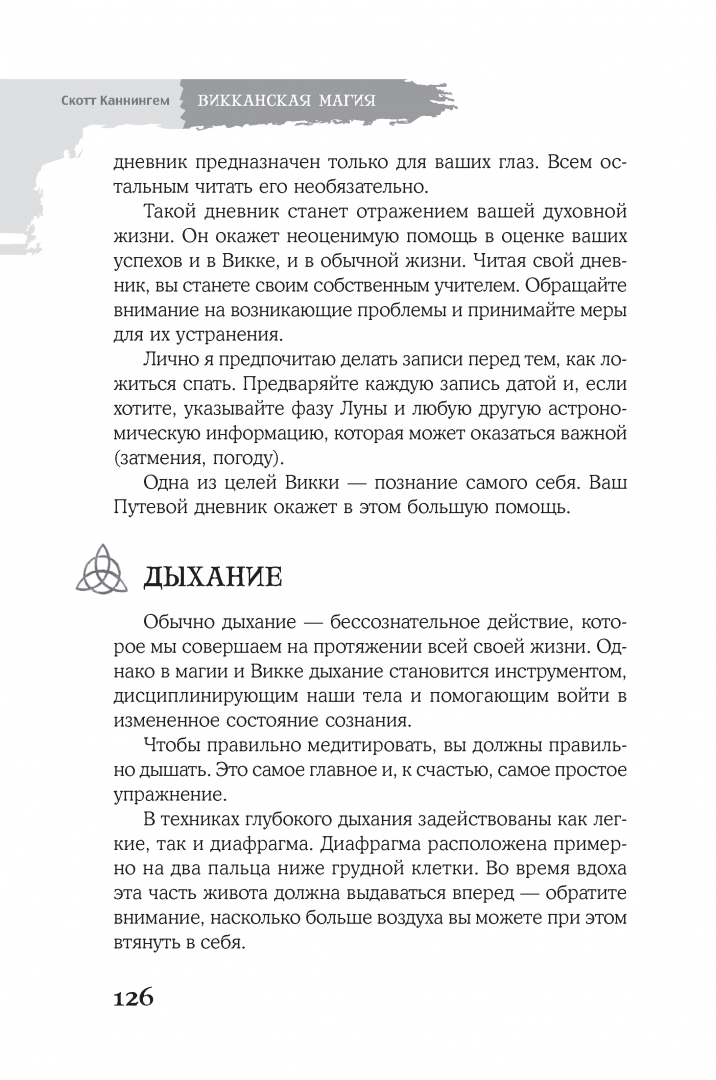 Скотт Каннингем ВИККАНСКАЯ МАГИЯ

дневник предназначен только для ваших глаз. Всем остальным читать его необязательно.

Такой дневник станет отражением вашей духовной жизни. Он окажет неоценимую помощь в оценке ваших успехов и в Викке, и в обычной жизни. Читая свой дневник, вы станете своим собственным учителем. Обращайте внимание на возникающие проблемы и принимайте меры для их устранения.

Лично я предпочитаю делать записи перед тем, как ложиться спать. Предваряйте каждую запись датой и, если хотите, указывайте фазу Луны и любую другую астрономическую информацию, которая может оказаться важной (затмения, погоду).

Одна из целей Викки — познание самого себя. Ваш Путевой дневник окажет в этом большую помощь.

ДЫХАНИЕ

Обычно дыхание — бессознательное действие, которое мы совершаем на протяжении всей своей жизни. Однако в магии и Викке дыхание становится инструментом, дисциплинирующим наши тела и помогающим войти в измененное состояние сознания.

Чтобы правильно медитировать, вы должны правильно дышать. Это самое главное и, к счастью, самое простое упражнение.

В техниках глубокого дыхания задействованы как легкие, так и диафрагма. Диафрагма расположена примерно на два пальца ниже грудной клетки. Во время вдоха эта часть живота должна выдаваться вперед — обратите внимание, насколько больше воздуха вы можете при этом втянуть в себя.

126